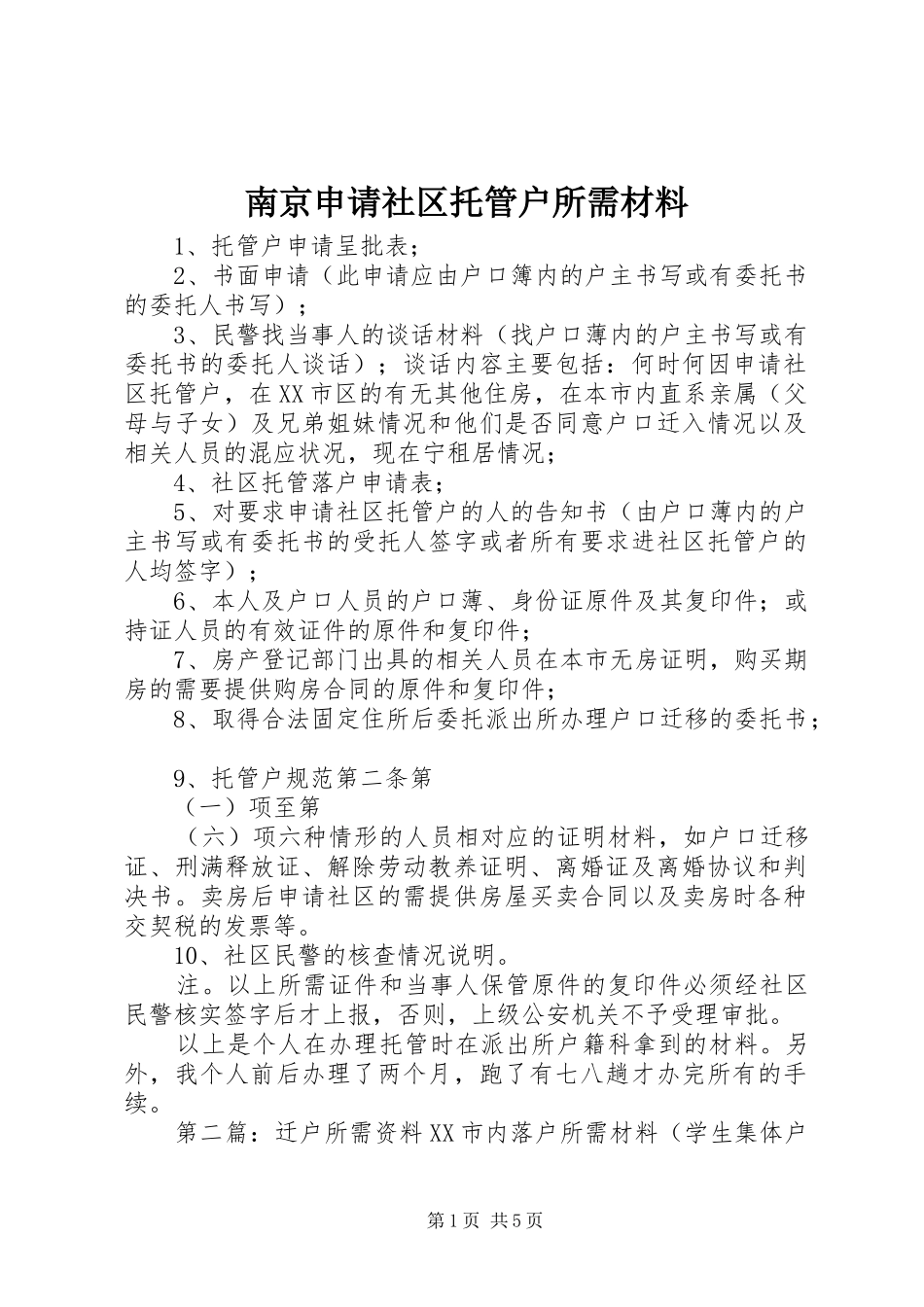 南京申请社区托管户所需材料

1、托管户申请呈批表；

2、书面申请（此申请应由户口簿内的户主书写或有委托书的委托人书写）；

3、民警找当事人的谈话材料（找户口薄内的户主书写或有委托书的委托人谈话）；谈话内容主要包括：何时何因申请社区托管户，在XX市区的有无其他住房，在本市内直系亲属（父母与子女）及兄弟姐妹情况和他们是否同意户口迁入情况以及相关人员的混应状况，现在宁租居情况；

4、社区托管落户申请表；

5、对要求申请社区托管户的人的告知书（由户口薄内的户主书写或有委托书的受托人签字或者所有要求进社区托管户的人均签字）；

6、本人及户口人员的户口薄、身份证原件及其复印件；或持证人员的有效证件的原件和复印件；

7、房产登记部门出具的相关人员在本市无房证明，购买期房的需要提供购房合同的原件和复印件；

8、取得合法固定住所后委托派出所办理户口迁移的委托书；

9、托管户规范第二条第

（一）项至第

（六）项六种情形的人员相对应的证明材料，如户口迁移证、刑满释放证、解除劳动教养证明、离婚证及离婚协议和判决书。卖房后申请社区的需提供房屋买卖合同以及卖房时各种交契税的发票等。

10、社区民警的核查情况说明。

注。以上所需证件和当事人保管原件的复印件必须经社区民警核实签字后才上报，否则，上级公安机关不予受理审批。

以上是个人在办理托管时在派出所户籍科拿到的材料。另外，我个人前后办理了两个月，跑了有七八趟才办完所有的手续。

第二篇：迁户所需资料XX市内落户所需材料（学生集体户

第1页 共5页